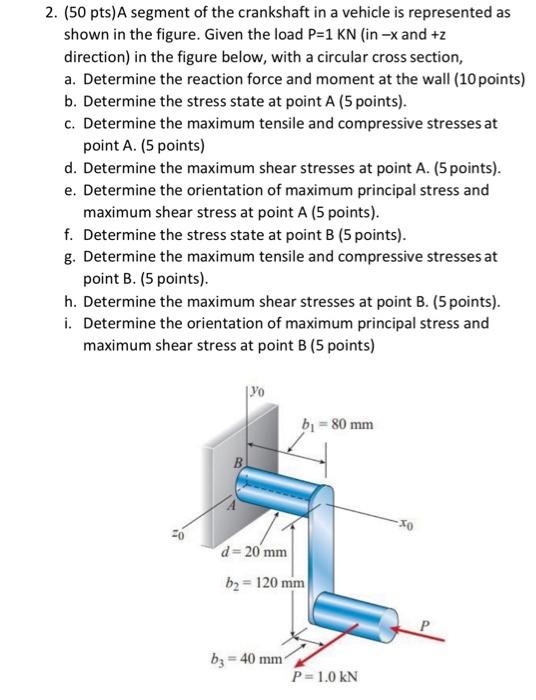 2. (50 pts)A segment of the crankshaft in a vehicle is represented as shown in the figure. Given the load P=1 KN (in –x and +z direction) in the figure below, with a circular cross section,

a. Determine the reaction force and moment at the wall (10 points)
b. Determine the stress state at point A (5 points).
c. Determine the maximum tensile and compressive stresses at point A. (5 points)
d. Determine the maximum shear stresses at point A. (5 points).
e. Determine the orientation of maximum principal stress and maximum shear stress at point A (5 points).
f. Determine the stress state at point B (5 points).
g. Determine the maximum tensile and compressive stresses at point B. (5 points).
h. Determine the maximum shear stresses at point B. (5 points).
i. Determine the orientation of maximum principal stress and maximum shear stress at point B (5 points)

$y_0$
$b_1 = 80$ mm
B
A
$x_0$
$z_0$
$d = 20$ mm
$b_2 = 120$ mm
P
$b_3 = 40$ mm
$P = 1.0$ kN